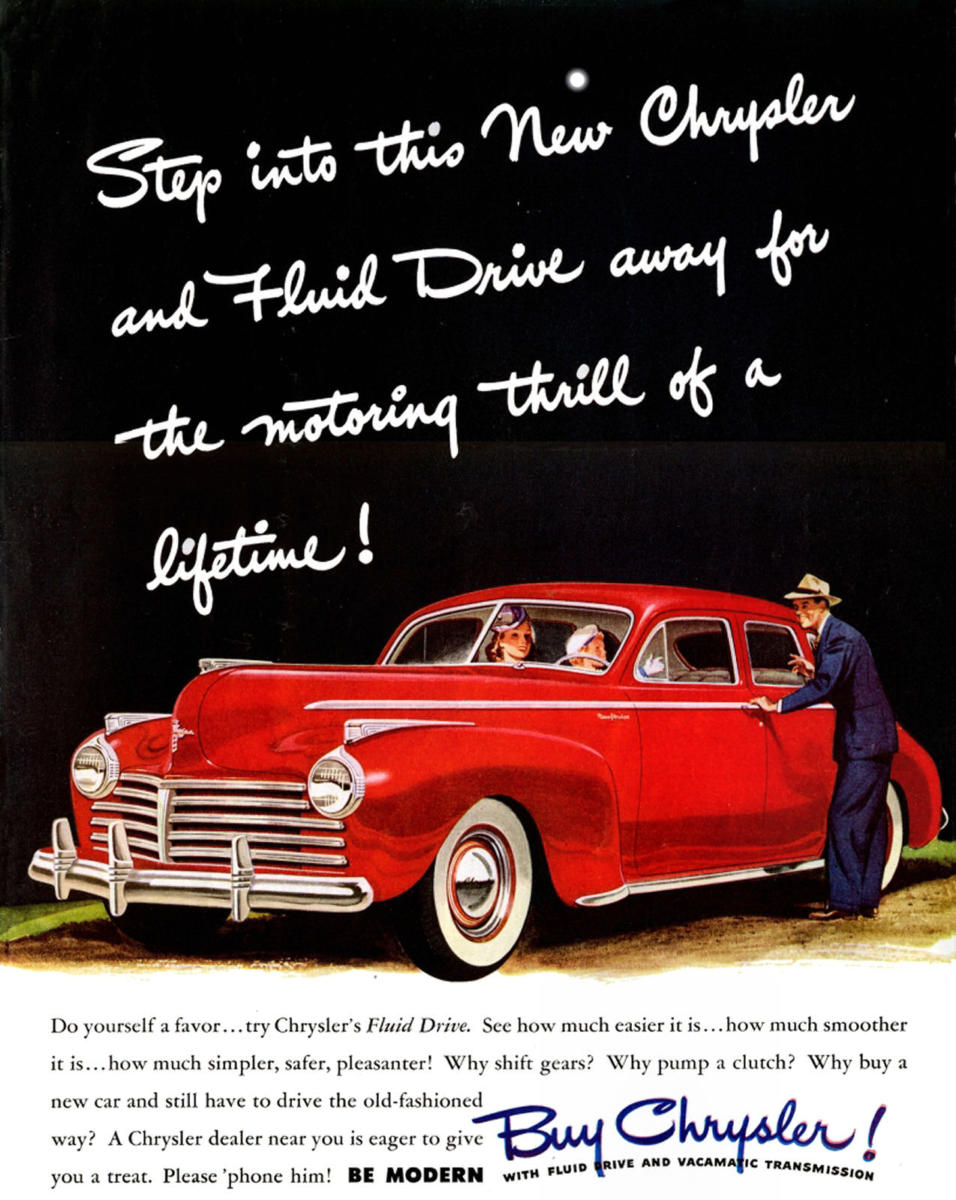 Step into this New Chrysler and Fluid Drive away for the motoring thrill of a lifetime!

Do yourself a favor...try Chrysler's Fluid Drive. See how much easier it is...how much smoother it is...how much simpler, safer, pleasanter! Why shift gears? Why pump a clutch? Why buy a new car and still have to drive the old-fashioned way? A Chrysler dealer near you is eager to give you a treat. Please 'phone him! BE MODERN

Buy Chrysler!
WITH FLUID DRIVE AND VACAMATIC TRANSMISSION